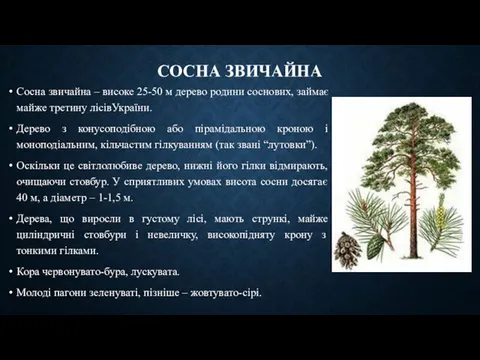 СОСНА ЗВИЧАЙНА

• Сосна звичайна – високе 25-50 м дерево родини соснових, займає майже третину лісівУкраїни.

• Дерево з конусоподібною або пірамідальною кроною і моноподіальним, кільчастим гілкуванням (так звані “лутовки”).

• Оскільки це світлолюбиве дерево, нижні його гілки відмирають, очищаючи стовбур. У сприятливих умовах висота сосни досягає 40 м, а діаметр – 1-1,5 м.

• Дерева, що виросли в густому лісі, мають стрункі, майже циліндричні стовбури і невеличку, високопідняту крону з тонкими гілками.

• Кора червонувато-бура, лускувата.

• Молоді пагони зеленуваті, пізніше – жовтувато-сірі.